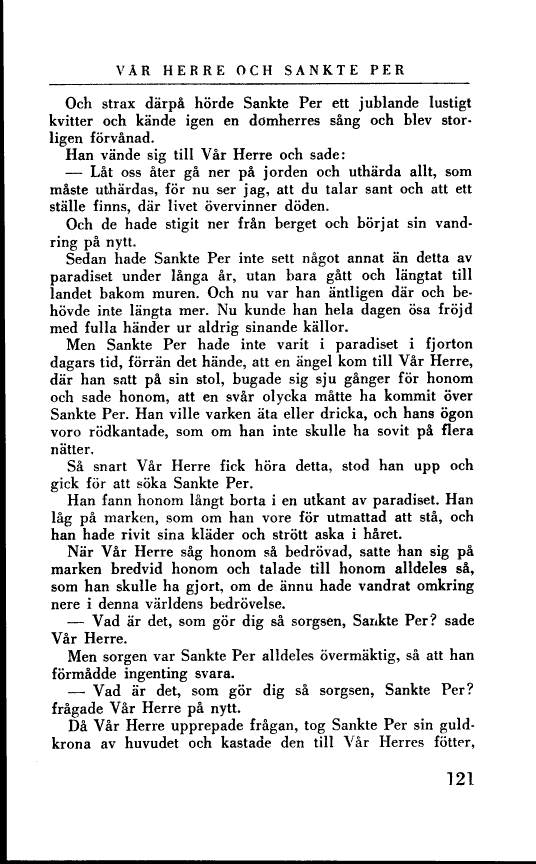 VÅR HERRE OCH SANKTE PER

Och strax därpå hörde Sankte Per ett jublande lustigt kvitter och kände igen en domherres sång och blev storligen förvånad.

Han vände sig till Vår Herre och sade:

— Låt oss åter gå ner på jorden och uthärda allt, som måste uthärdas, för nu ser jag, att du talar sant och att ett ställe finns, där livet övervinner döden.

Och de hade stigit ner från berget och börjat sin vandring på nytt.

Sedan hade Sankte Per inte sett något annat än detta av paradiset under långa år, utan bara gått och längtat till landet bakom muren. Och nu var han äntligen där och behövde inte längta mer. Nu kunde han hela dagen ösa fröjd med fulla händer ur aldrig sinande källor.

Men Sankte Per hade inte varit i paradiset i fjorton dagars tid, förrän det hände, att en ängel kom till Vår Herre, där han satt på sin stol, bugade sig sju gånger för honom och sade honom, att en svår olycka måtte ha kommit över Sankte Per. Han ville varken äta eller dricka, och hans ögon voro rödkantade, som om han inte skulle ha sovit på flera nätter.

Så snart Vår Herre fick höra detta, stod han upp och gick för att söka Sankte Per.

Han fann honom långt borta i en utkant av paradiset. Han låg på marken, som om han vore för utmattad att stå, och han hade rivit sina kläder och strött aska i håret.

När Vår Herre såg honom så bedrövad, satte han sig på marken bredvid honom och talade till honom alldeles så, som han skulle ha gjort, om de ännu hade vandrat omkring nere i denna världens bedrövelse.

— Vad är det, som gör dig så sorgsen, Sankte Per? sade Vår Herre.

Men sorgen var Sankte Per alldeles övermäktig, så att han förmådde ingenting svara.

— Vad är det, som gör dig så sorgsen, Sankte Per? frågade Vår Herre på nytt.

Då Vår Herre upprepade frågan, tog Sankte Per sin guldkrona av huvudet och kastade den till Vår Herres fötter,

121